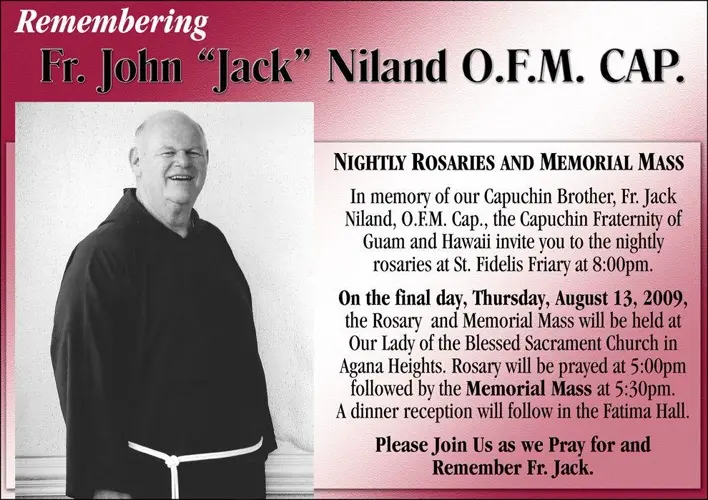 Remembering

Fr. John “Jack” Niland O.F.M. CAP.

NIGHTLY ROSARIES AND MEMORIAL MASS

In memory of our Capuchin Brother, Fr. Jack Niland, O.F.M. Cap., the Capuchin Fraternity of Guam and Hawaii invite you to the nightly rosaries at St. Fidelis Friary at 8:00pm.

On the final day, Thursday, August 13, 2009, the Rosary and Memorial Mass will be held at Our Lady of the Blessed Sacrament Church in Agana Heights. Rosary will be prayed at 5:00pm followed by the Memorial Mass at 5:30pm. A dinner reception will follow in the Fatima Hall.

Please Join Us as we Pray for and Remember Fr. Jack.